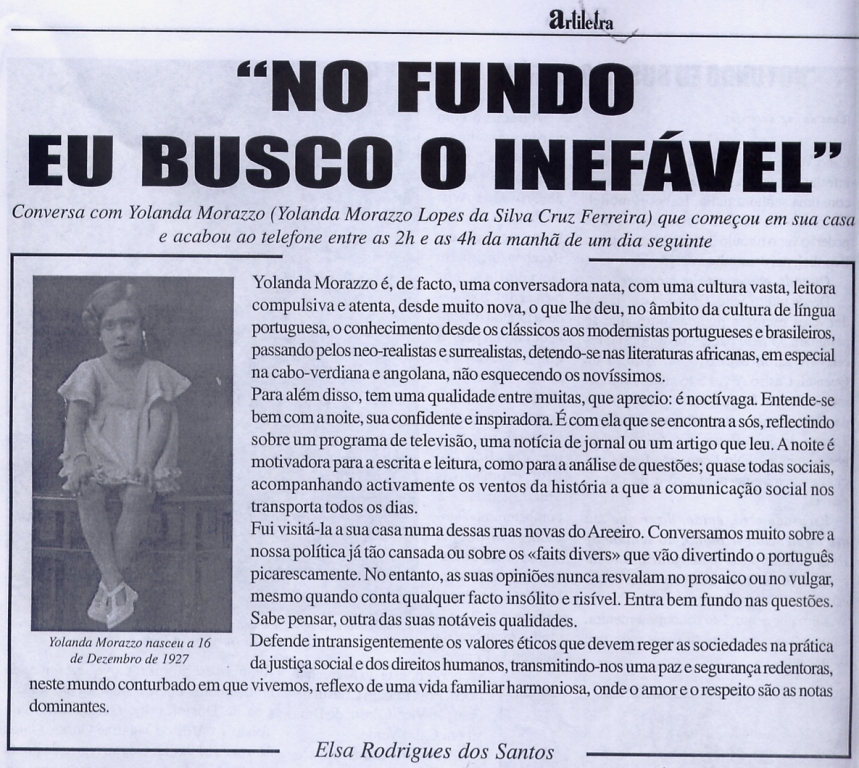 artiletra

"NO FUNDO EU BUSCO O INEFÁVEL"

Conversa com Yolanda Morazzo (Yolanda Morazzo Lopes da Silva Cruz Ferreira) que começou em sua casa e acabou ao telefone entre as 2h e as 4h da manhã de um dia seguinte

Yolanda Morazzo nasceu a 16 de Dezembro de 1927

Yolanda Morazzo é, de facto, uma conversadora nata, com uma cultura vasta, leitora compulsiva e atenta, desde muito nova, o que lhe deu, no âmbito da cultura de língua portuguesa, o conhecimento desde os clássicos aos modernistas portugueses e brasileiros, passando pelos neo-realistas e surrealistas, detendo-se nas literaturas africanas, em especial na cabo-verdiana e angolana, não esquecendo os novíssimos.
Para além disso, tem uma qualidade entre muitas, que aprecio: é noctívaga. Entende-se bem com a noite, sua confidente e inspiradora. É com ela que se encontra a sós, reflectindo sobre um programa de televisão, uma notícia de jornal ou um artigo que leu. A noite é motivadora para a escrita e leitura, como para a análise de questões; quase todas sociais, acompanhando activamente os ventos da história a que a comunicação social nos transporta todos os dias.
Fui visitá-la a sua casa numa dessas ruas novas do Areeiro. Conversamos muito sobre a nossa política já tão cansada ou sobre os «faits divers» que vão divertindo o português picarescamente. No entanto, as suas opiniões nunca resvalam no prosaico ou no vulgar, mesmo quando conta qualquer facto insólito e risível. Entra bem fundo nas questões. Sabe pensar, outra das suas notáveis qualidades.
Defende intransigentemente os valores éticos que devem reger as sociedades na prática da justiça social e dos direitos humanos, transmitindo-nos uma paz e segurança redentoras, neste mundo conturbado em que vivemos, reflexo de uma vida familiar harmoniosa, onde o amor e o respeito são as notas dominantes.

Elsa Rodrigues dos Santos